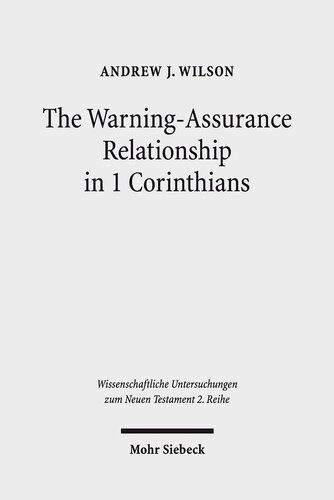 ANDREW J. WILSON

The Warning-Assurance Relationship in 1 Corinthians

Wissenschaftliche Untersuchungen zum Neuen Testament 2. Reihe

Mohr Siebeck